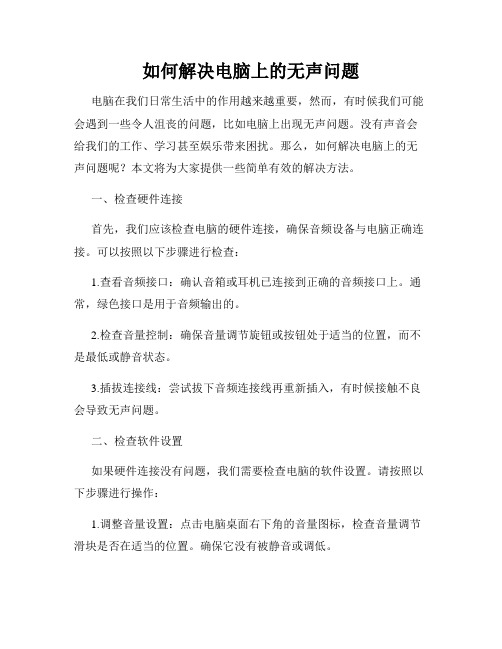 如何解决电脑上的无声问题

电脑在我们日常生活中的作用越来越重要，然而，有时候我们可能会遇到一些令人沮丧的问题，比如电脑上出现无声问题。没有声音会给我们的工作、学习甚至娱乐带来困扰。那么，如何解决电脑上的无声问题呢？本文将为大家提供一些简单有效的解决方法。

一、检查硬件连接

首先，我们应该检查电脑的硬件连接，确保音频设备与电脑正确连接。可以按照以下步骤进行检查：

1.查看音频接口：确认音箱或耳机已连接到正确的音频接口上。通常，绿色接口是用于音频输出的。

2.检查音量控制：确保音量调节旋钮或按钮处于适当的位置，而不是最低或静音状态。

3.插拔连接线：尝试拔下音频连接线再重新插入，有时候接触不良会导致无声问题。

二、检查软件设置

如果硬件连接没有问题，我们需要检查电脑的软件设置。请按照以下步骤进行操作：

1.调整音量设置：点击电脑桌面右下角的音量图标，检查音量调节滑块是否在适当的位置。确保它没有被静音或调低。